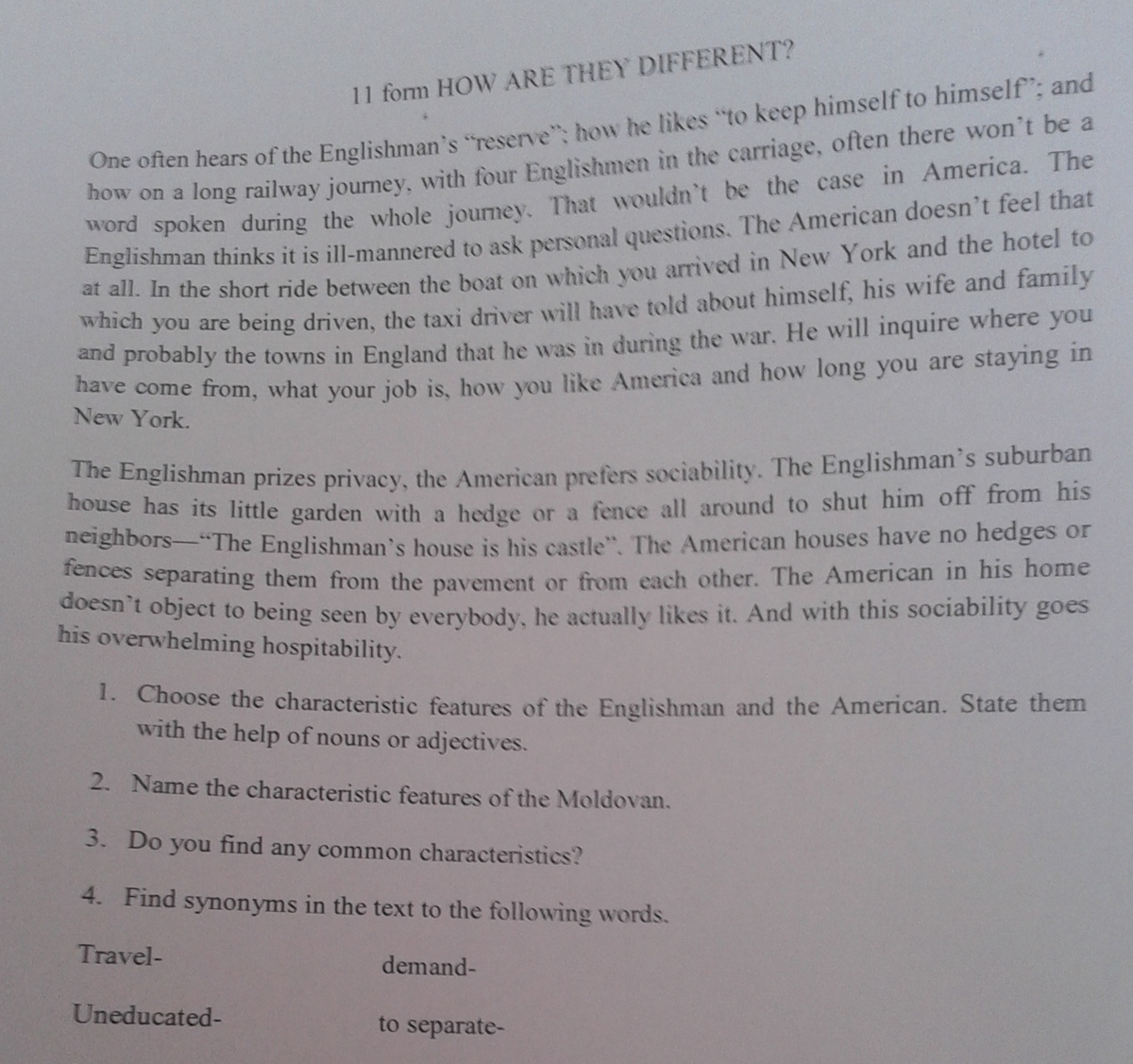 11 form HOW ARE THEY DIFFERENT?

One often hears of the Englishman's "reserve"; how he likes "to keep himself to himself"; and how on a long railway journey, with four Englishmen in the carriage, often there won't be a word spoken during the whole journey. That wouldn't be the case in America. The Englishman thinks it is ill-mannered to ask personal questions. The American doesn't feel that at all. In the short ride between the boat on which you arrived in New York and the hotel to which you are being driven, the taxi driver will have told about himself, his wife and family and probably the towns in England that he was in during the war. He will inquire where you have come from, what your job is, how you like America and how long you are staying in New York.

The Englishman prizes privacy, the American prefers sociability. The Englishman's suburban house has its little garden with a hedge or a fence all around to shut him off from his neighbors—"The Englishman's house is his castle". The American houses have no hedges or fences separating them from the pavement or from each other. The American in his home doesn't object to being seen by everybody, he actually likes it. And with this sociability goes his overwhelming hospitability.

1. Choose the characteristic features of the Englishman and the American. State them with the help of nouns or adjectives.

2. Name the characteristic features of the Moldovan.

3. Do you find any common characteristics?

4. Find synonyms in the text to the following words.

Travel-

demand-

Uneducated-

to separate-